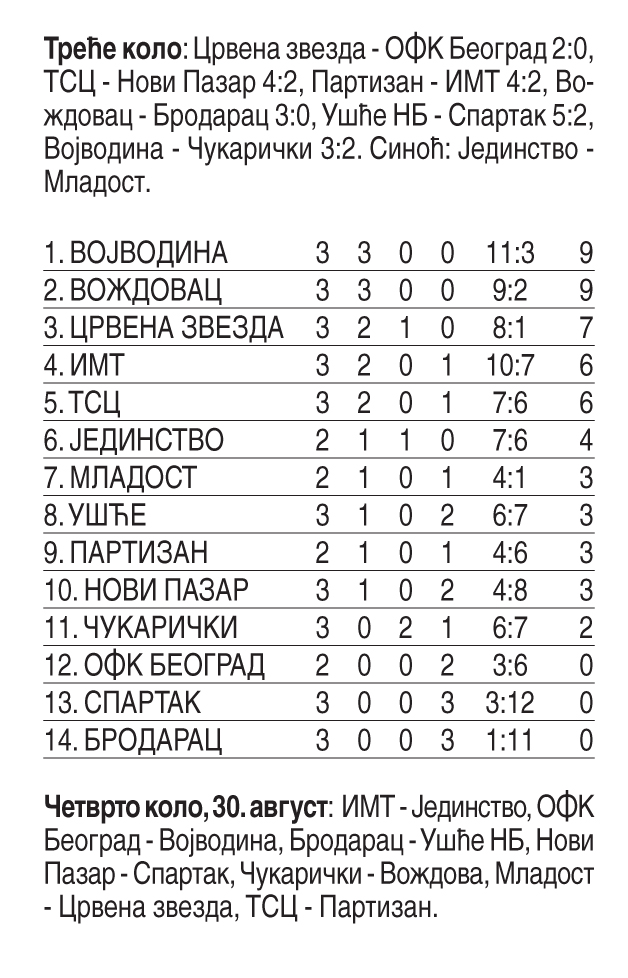 Треће коло: Црвена звезда - ОФК Београд 2:0, ТСЦ - Нови Пазар 4:2, Партизан - ИМТ 4:2, Вождовац - Бродарац 3:0, Ушће НБ - Спартак 5:2, Војводина - Чукарички 3:2. Синоћ: Јединство - Младост.

| 1. ВОЈВОДИНА | 3 | 3 | 0 | 0 | 11:3 | 9 |
|---|---|---|---|---|---|---|
| 2. ВОЖДОВАЦ | 3 | 3 | 0 | 0 | 9:2 | 9 |
| 3. ЦРВЕНА ЗВЕЗДА | 3 | 2 | 1 | 0 | 8:1 | 7 |
| 4. ИМТ | 3 | 2 | 0 | 1 | 10:7 | 6 |
| 5. ТСЦ | 3 | 2 | 0 | 1 | 7:6 | 6 |
| 6. ЈЕДИНСТВО | 2 | 1 | 1 | 0 | 7:6 | 4 |
| 7. МЛАДОСТ | 2 | 1 | 0 | 1 | 4:1 | 3 |
| 8. УШЋЕ | 3 | 1 | 0 | 2 | 6:7 | 3 |
| 9. ПАРТИЗАН | 2 | 1 | 0 | 1 | 4:6 | 3 |
| 10. НОВИ ПАЗАР | 3 | 1 | 0 | 2 | 4:8 | 3 |
| 11. ЧУКАРИЧКИ | 3 | 0 | 2 | 1 | 6:7 | 2 |
| 12. ОФК БЕОГРАД | 2 | 0 | 0 | 2 | 3:6 | 0 |
| 13. СПАРТАК | 3 | 0 | 0 | 3 | 3:12 | 0 |
| 14. БРОДАРАЦ | 3 | 0 | 0 | 3 | 1:11 | 0 |

Четврто коло, 30. август: ИМТ - Јединство, ОФК Београд - Војводина, Бродарац - Ушће НБ, Нови Пазар - Спартак, Чукарички - Вождова, Младост - Црвена звезда, ТСЦ - Партизан.